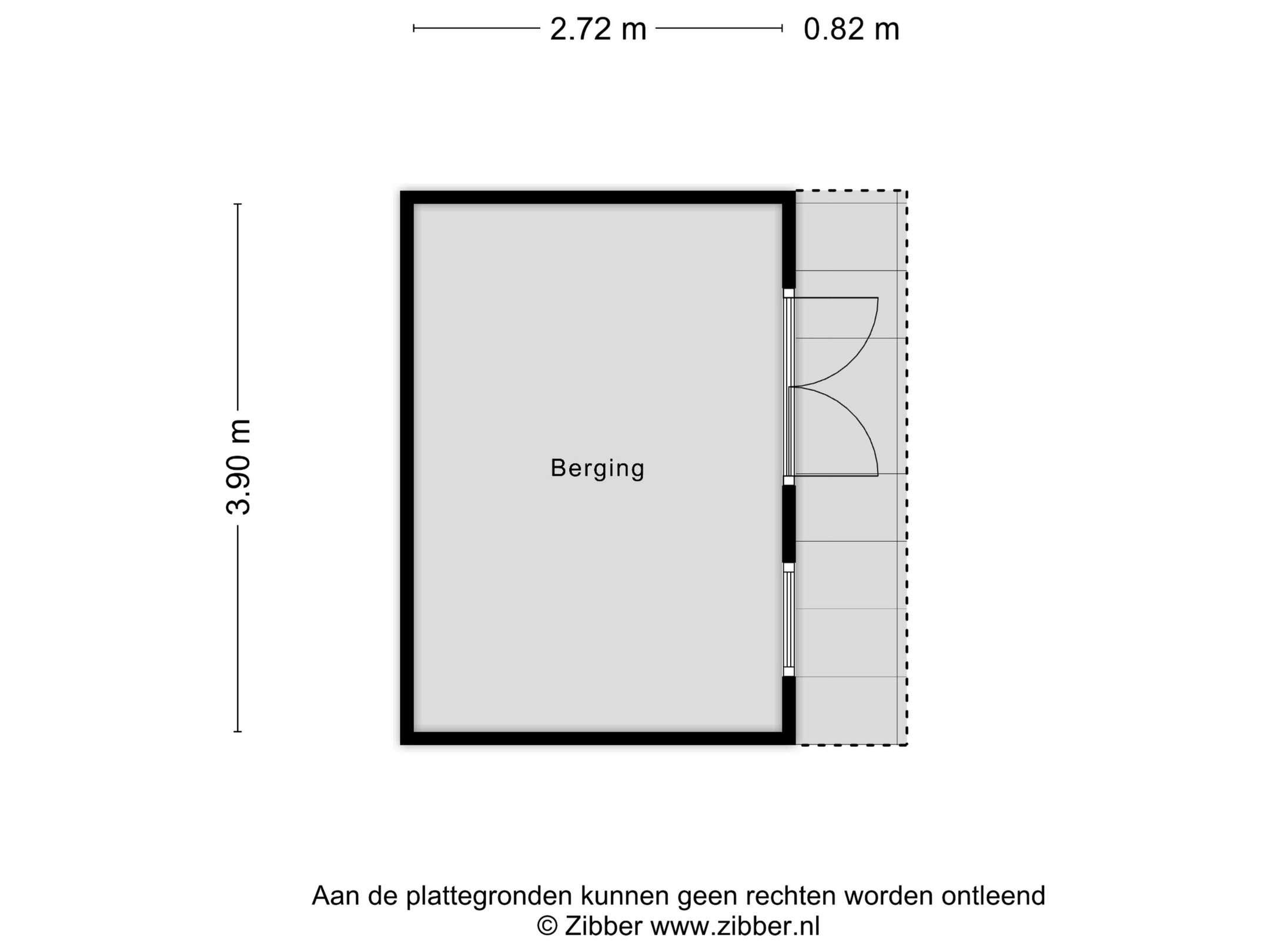 2.72 m 0.82 m

3.90 m

Berging

Aan de plattegronden kunnen geen rechten worden ontleend
© Zibber www.zibber.nl